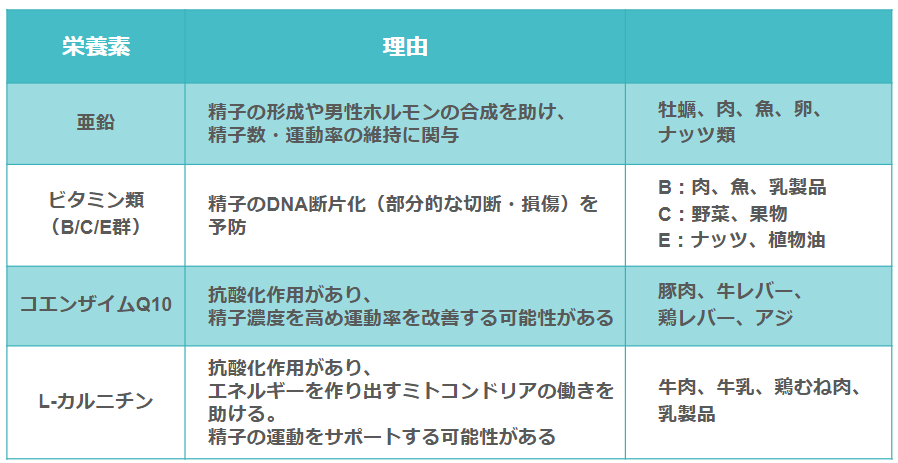 | 栄養素 | 理由 | |
|---|---|---|
| 亜鉛 | 精子の形成や男性ホルモンの合成を助け、精子数・運動率の維持に関与 | 牡蠣、肉、魚、卵、ナッツ類 |
| ビタミン類（B/C/E群） | 精子のDNA断片化（部分的な切断・損傷）を予防 | B：肉、魚、乳製品 C：野菜、果物 E：ナッツ、植物油 |
| コエンザイムQ10 | 抗酸化作用があり、精子濃度を高め運動率を改善する可能性がある | 豚肉、牛レバー、鶏レバー、アジ |
| L-カルニチン | 抗酸化作用があり、エネルギーを作り出すミトコンドリアの働きを助ける。精子の運動をサポートする可能性がある | 牛肉、牛乳、鶏むね肉、乳製品 |